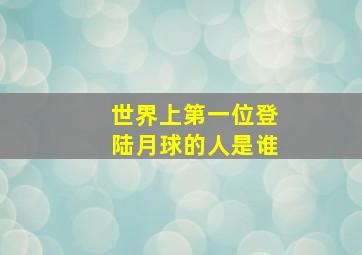 世界上第一位登陆月球的人是谁